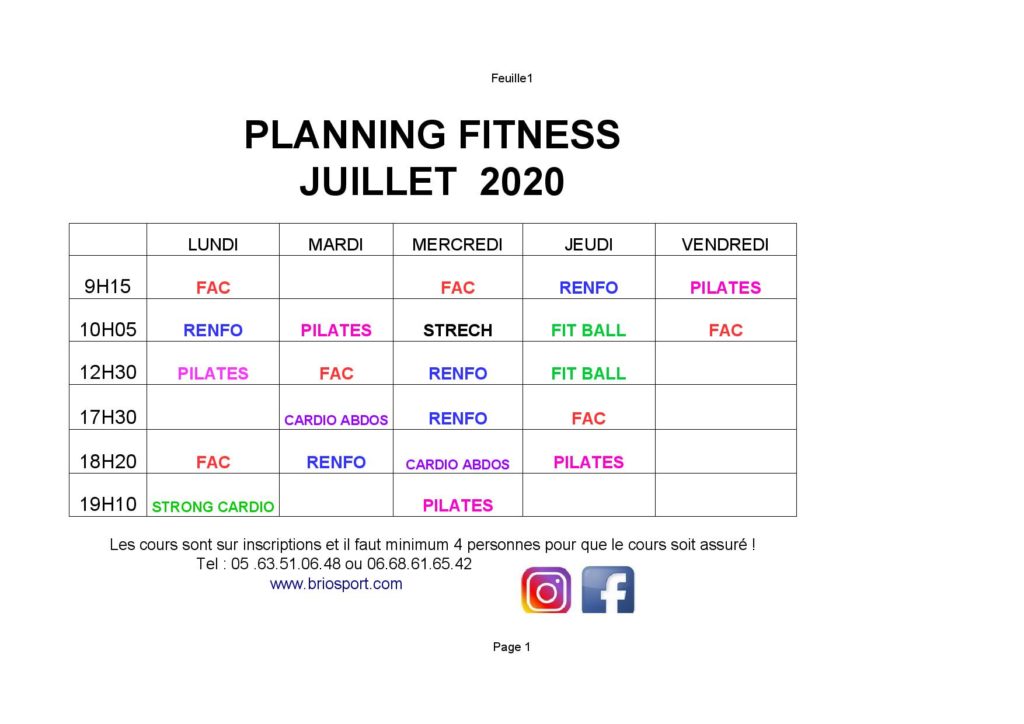 Feuille1

PLANNING FITNESS
JUILLET 2020

| | LUNDI | MARDI | MERCREDI | JEUDI | VENDREDI |
|---|---|---|---|---|---|
| 9H15 | FAC | | FAC | RENFO | PILATES |
| 10H05 | RENFO | PILATES | STRECH | FIT BALL | FAC |
| 12H30 | PILATES | FAC | RENFO | FIT BALL | |
| 17H30 | | CARDIO ABDOS | RENFO | FAC | |
| 18H20 | FAC | RENFO | CARDIO ABDOS | PILATES | |
| 19H10 | STRONG CARDIO | | PILATES | | |

Les cours sont sur inscriptions et il faut minimum 4 personnes pour que le cours soit assuré !
Tel : 05 .63.51.06.48 ou 06.68.61.65.42
www.briosport.com

Page 1